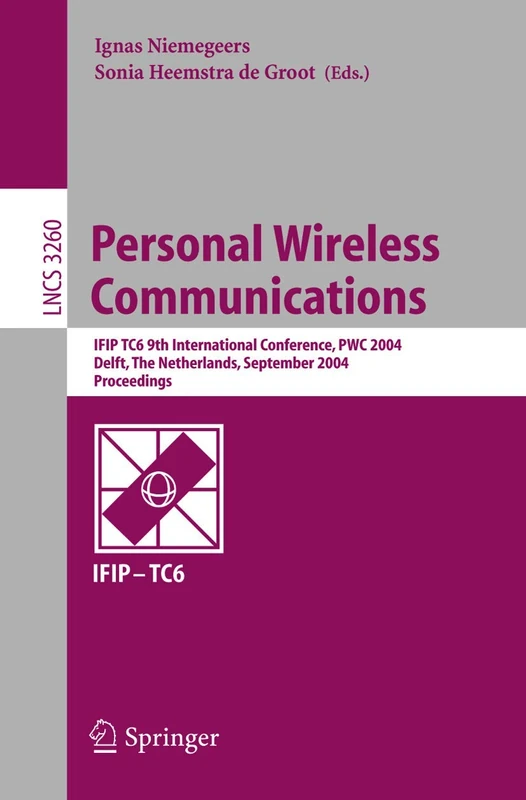 Ignas Niemegeers
Sonia Heemstra de Groot (Eds.)

LNCS 3260

Personal Wireless Communications

IFIP TC6 9th International Conference, PWC 2004
Delft, The Netherlands, September 2004
Proceedings

IFIP – TC6

Springer